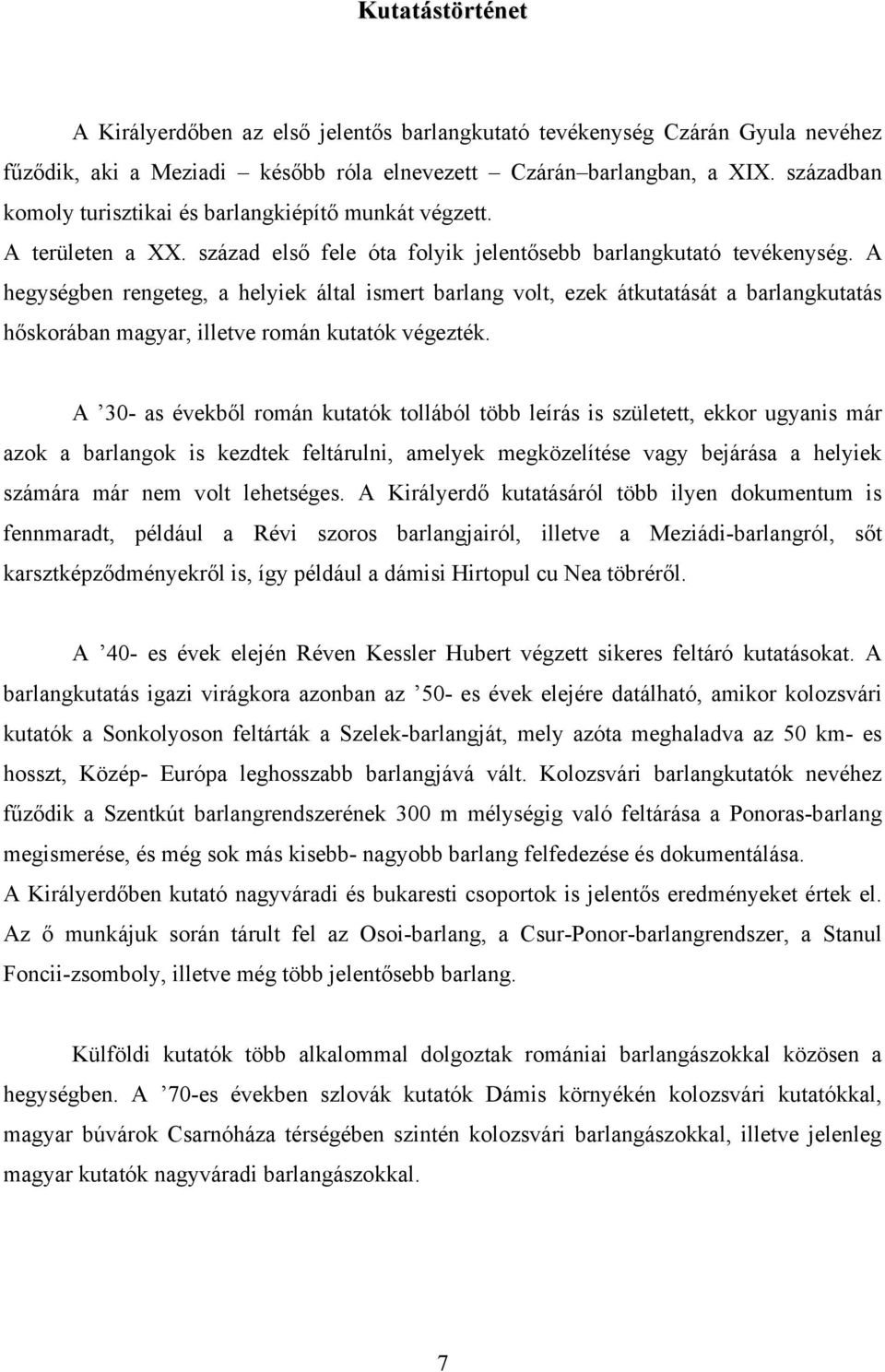 Kutatástörténet

A Királyerdőben az első jelentős barlangkutató tevékenység Czárán Gyula nevéhez fűződik, aki a Meziadi – később róla elnevezett – Czárán–barlangban, a XIX. században komoly turisztikai és barlangkiépítő munkát végzett.
A területen a XX. század első fele óta folyik jelentősebb barlangkutató tevékenység. A hegységben rengeteg, a helyiek által ismert barlang volt, ezek átkutatását a barlangkutatás hőskorában magyar, illetve román kutatók végezték.

A ’30- as évekből román kutatók tollából több leírás is született, ekkor ugyanis már azok a barlangok is kezdtek feltárulni, amelyek megközelítése vagy bejárása a helyiek számára már nem volt lehetséges. A Királyerdő kutatásáról több ilyen dokumentum is fennmaradt, például a Révi szoros barlangjairól, illetve a Meziádi-barlangról, sőt karsztképződményekről is, így például a dámisi Hirtopul cu Nea töbréről.

A ’40- es évek elején Réven Kessler Hubert végzett sikeres feltáró kutatásokat. A barlangkutatás igazi virágkora azonban az ’50- es évek elejére datálható, amikor kolozsvári kutatók a Sonkolyoson feltárták a Szelek-barlangját, mely azóta meghaladva az 50 km- es hosszt, Közép- Európa leghosszabb barlangjává vált. Kolozsvári barlangkutatók nevéhez fűződik a Szentkút barlangrendszerének 300 m mélységig való feltárása a Ponoras-barlang megismerése, és még sok más kisebb- nagyobb barlang felfedezése és dokumentálása.
A Királyerdőben kutató nagyváradi és bukaresti csoportok is jelentős eredményeket értek el. Az ő munkájuk során tárult fel az Osoi-barlang, a Csur-Ponor-barlangrendszer, a Stanul Foncii-zsomboly, illetve még több jelentősebb barlang.

Külföldi kutatók több alkalommal dolgoztak romániai barlangászokkal közösen a hegységben. A ’70-es években szlovák kutatók Dámis környékén kolozsvári kutatókkal, magyar búvárok Csarnóháza térségében szintén kolozsvári barlangászokkal, illetve jelenleg magyar kutatók nagyváradi barlangászokkal.

7